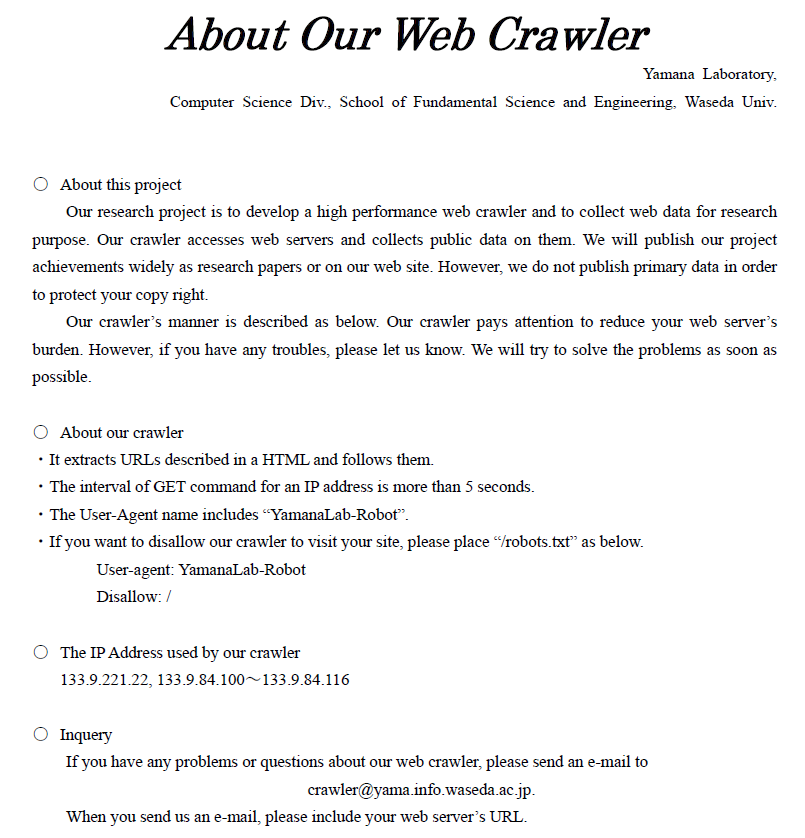 About Our Web Crawler

Yamana Laboratory,
Computer Science Div., School of Fundamental Science and Engineering, Waseda Univ.

○ About this project

Our research project is to develop a high performance web crawler and to collect web data for research purpose. Our crawler accesses web servers and collects public data on them. We will publish our project achievements widely as research papers or on our web site. However, we do not publish primary data in order to protect your copy right.

Our crawler's manner is described as below. Our crawler pays attention to reduce your web server's burden. However, if you have any troubles, please let us know. We will try to solve the problems as soon as possible.

○ About our crawler

・It extracts URLs described in a HTML and follows them.
・The interval of GET command for an IP address is more than 5 seconds.
・The User-Agent name includes "YamanaLab-Robot".
・If you want to disallow our crawler to visit your site, please place "/robots.txt" as below.
User-agent: YamanaLab-Robot
Disallow: /

○ The IP Address used by our crawler
133.9.221.22, 133.9.84.100～133.9.84.116

○ Inquery

If you have any problems or questions about our web crawler, please send an e-mail to
crawler@yama.info.waseda.ac.jp.
When you send us an e-mail, please include your web server's URL.